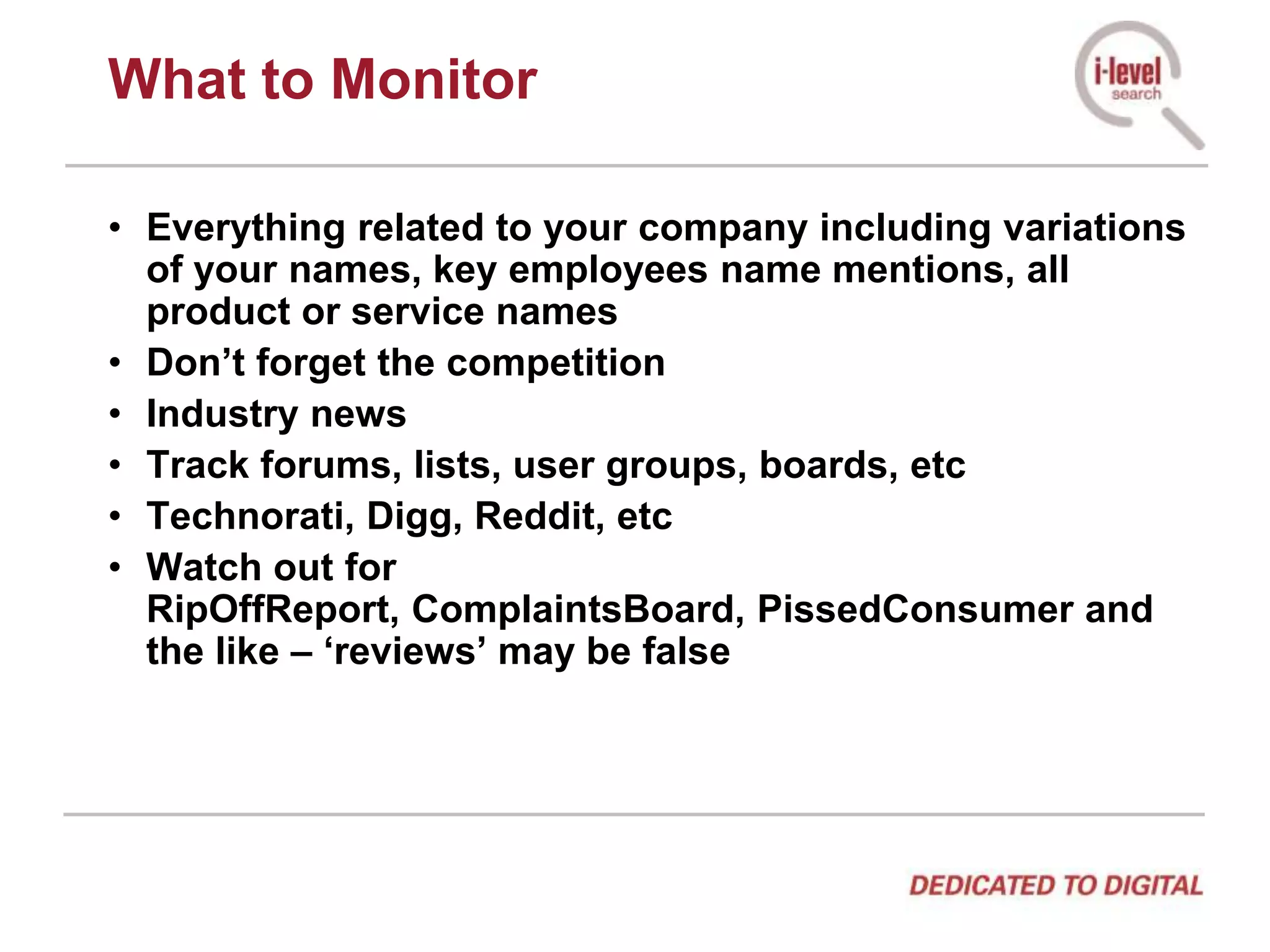 What to Monitor

i-level
search

• Everything related to your company including variations of your names, key employees name mentions, all product or service names
• Don’t forget the competition
• Industry news
• Track forums, lists, user groups, boards, etc
• Technorati, Digg, Reddit, etc
• Watch out for RipOffReport, ComplaintsBoard, PissedConsumer and the like – ‘reviews’ may be false

DEDICATED TO DIGITAL